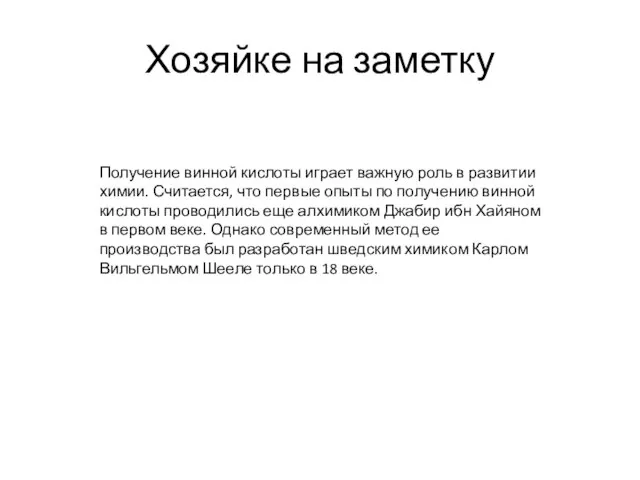 Хозяйке на заметку

Получение винной кислоты играет важную роль в развитии химии. Считается, что первые опыты по получению винной кислоты проводились еще алхимиком Джабир ибн Хайяном в первом веке. Однако современный метод ее производства был разработан шведским химиком Карлом Вильгельмом Шееле только в 18 веке.